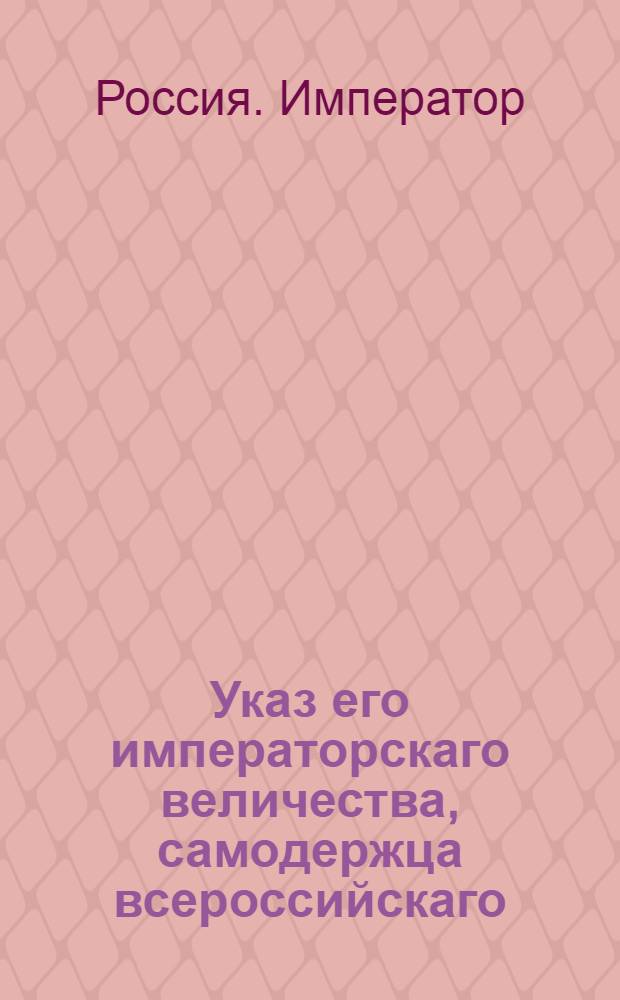 Россия. Император

Указ его императорскаго величества, самодержца всероссийскаго